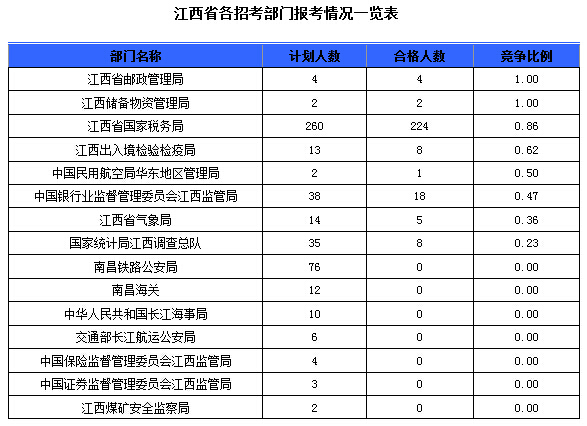 江西省各招考部门报考情况一览表

| 部门名称 | 计划人数 | 合格人数 | 竞争比例 |
|---|---|---|---|
| 江西省邮政管理局 | 4 | 4 | 1.00 |
| 江西储备物资管理局 | 2 | 2 | 1.00 |
| 江西省国家税务局 | 260 | 224 | 0.86 |
| 江西出入境检验检疫局 | 13 | 8 | 0.62 |
| 中国民用航空局华东地区管理局 | 2 | 1 | 0.50 |
| 中国银行业监督管理委员会江西监管局 | 38 | 18 | 0.47 |
| 江西省气象局 | 14 | 5 | 0.36 |
| 国家统计局江西调查总队 | 35 | 8 | 0.23 |
| 南昌铁路公安局 | 76 | 0 | 0.00 |
| 南昌海关 | 12 | 0 | 0.00 |
| 中华人民共和国长江海事局 | 10 | 0 | 0.00 |
| 交通部长江航运公安局 | 6 | 0 | 0.00 |
| 中国保险监督管理委员会江西监管局 | 4 | 0 | 0.00 |
| 中国证券监督管理委员会江西监管局 | 3 | 0 | 0.00 |
| 江西煤矿安全监察局 | 2 | 0 | 0.00 |